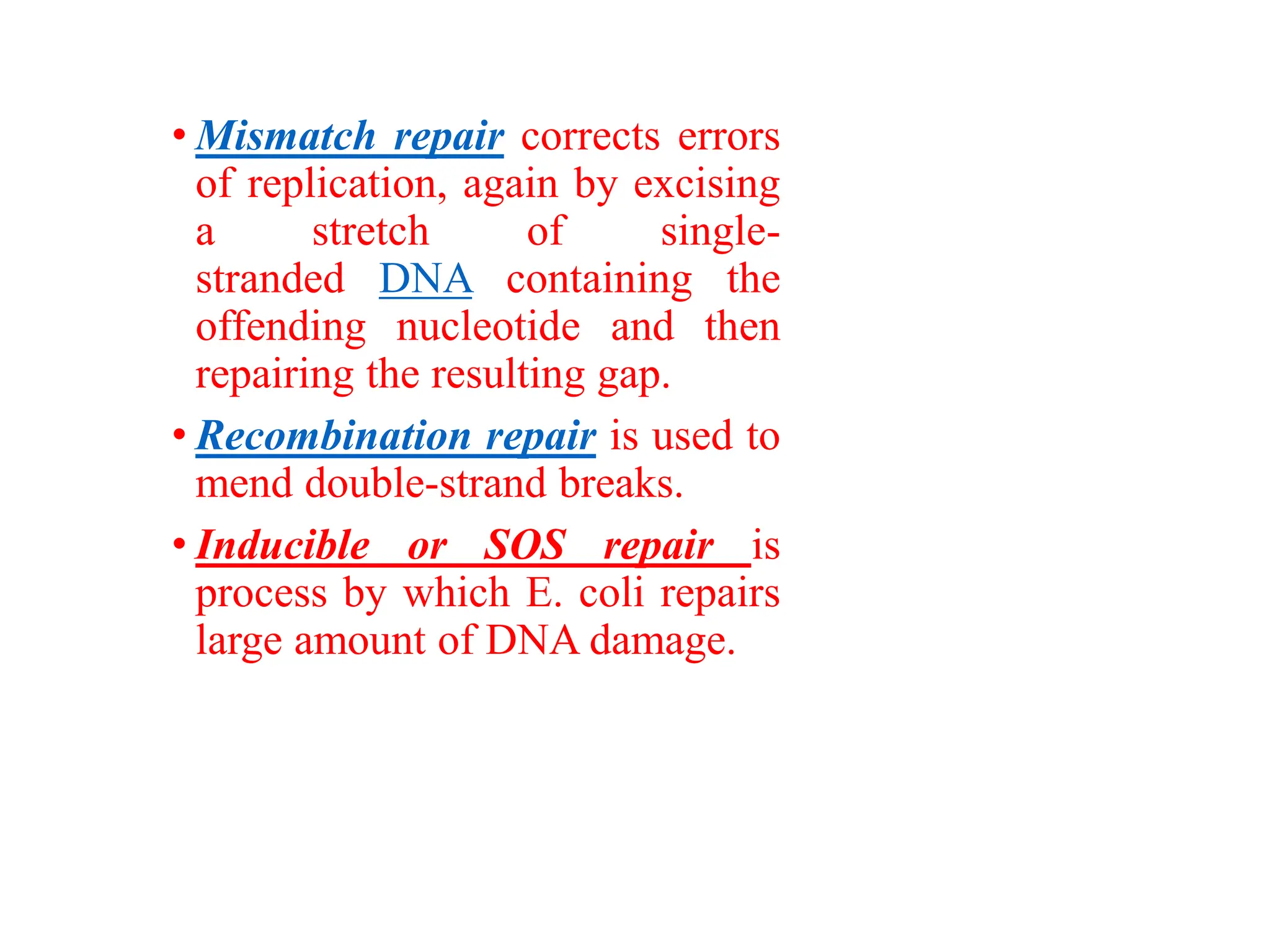 • Mismatch repair corrects errors of replication, again by excising a stretch of single-stranded DNA containing the offending nucleotide and then repairing the resulting gap.

• Recombination repair is used to mend double-strand breaks.

• Inducible or SOS repair is process by which E. coli repairs large amount of DNA damage.